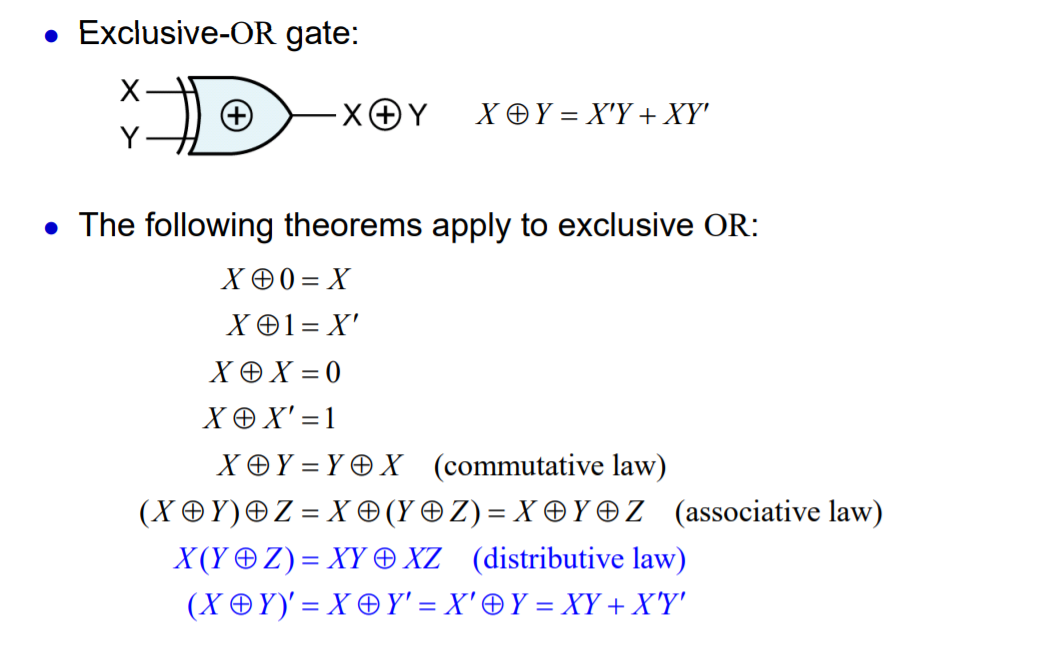 • Exclusive-OR gate:

X

Y

$\oplus$

$X \oplus Y$

$X \oplus Y = X'Y + XY'$

• The following theorems apply to exclusive OR:

$X \oplus 0 = X$

$X \oplus 1 = X'$

$X \oplus X = 0$

$X \oplus X' = 1$

$X \oplus Y = Y \oplus X$ (commutative law)

$(X \oplus Y) \oplus Z = X \oplus (Y \oplus Z) = X \oplus Y \oplus Z$ (associative law)

$X(Y \oplus Z) = XY \oplus XZ$ (distributive law)

$(X \oplus Y)' = X \oplus Y' = X' \oplus Y = XY + X'Y'$